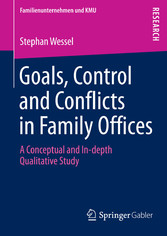 Familienunternehmen und KMU

RESEARCH

Stephan Wessel

Goals, Control and Conflicts in Family Offices

A Conceptual and In-depth Qualitative Study

Springer Gabler